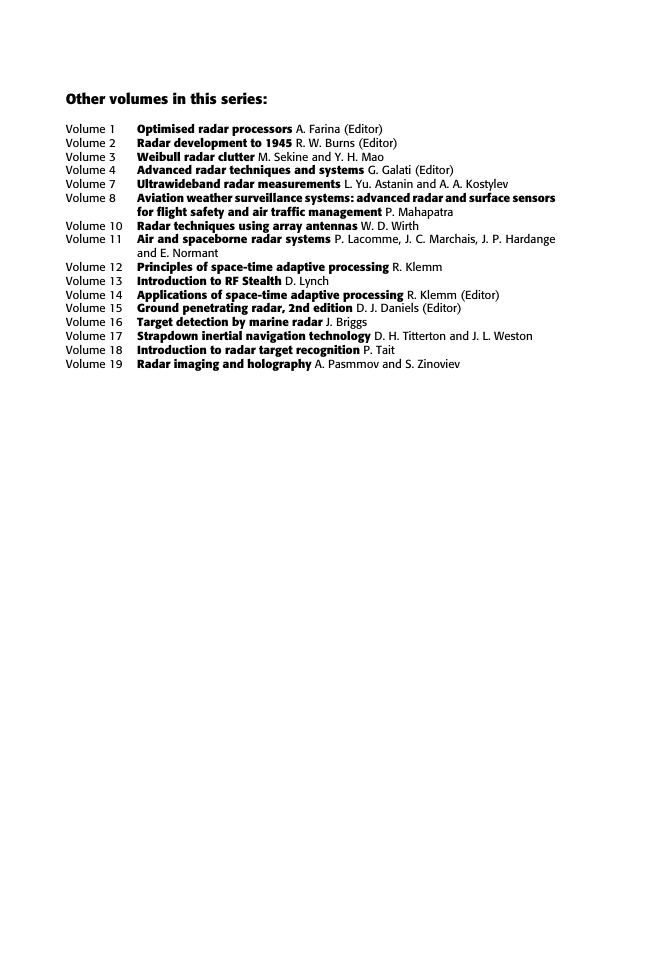 Other volumes in this series:

Volume 1 Optimised radar processors A. Farina (Editor)
Volume 2 Radar development to 1945 R. W. Burns (Editor)
Volume 3 Weibull radar clutter M. Sekine and Y. H. Mao
Volume 4 Advanced radar techniques and systems G. Galati (Editor)
Volume 7 Ultrawideband radar measurements L. Yu. Astanin and A. A. Kostylev
Volume 8 Aviation weather surveillance systems: advanced radar and surface sensors for flight safety and air traffic management P. Mahapatra
Volume 10 Radar techniques using array antennas W. D. Wirth
Volume 11 Air and spaceborne radar systems P. Lacomme, J. C. Marchais, J. P. Hardange and E. Normant
Volume 12 Principles of space-time adaptive processing R. Klemm
Volume 13 Introduction to RF Stealth D. Lynch
Volume 14 Applications of space-time adaptive processing R. Klemm (Editor)
Volume 15 Ground penetrating radar, 2nd edition D. J. Daniels (Editor)
Volume 16 Target detection by marine radar J. Briggs
Volume 17 Strapdown inertial navigation technology D. H. Titterton and J. L. Weston
Volume 18 Introduction to radar target recognition P. Tait
Volume 19 Radar imaging and holography A. Pasmmov and S. Zinoviev